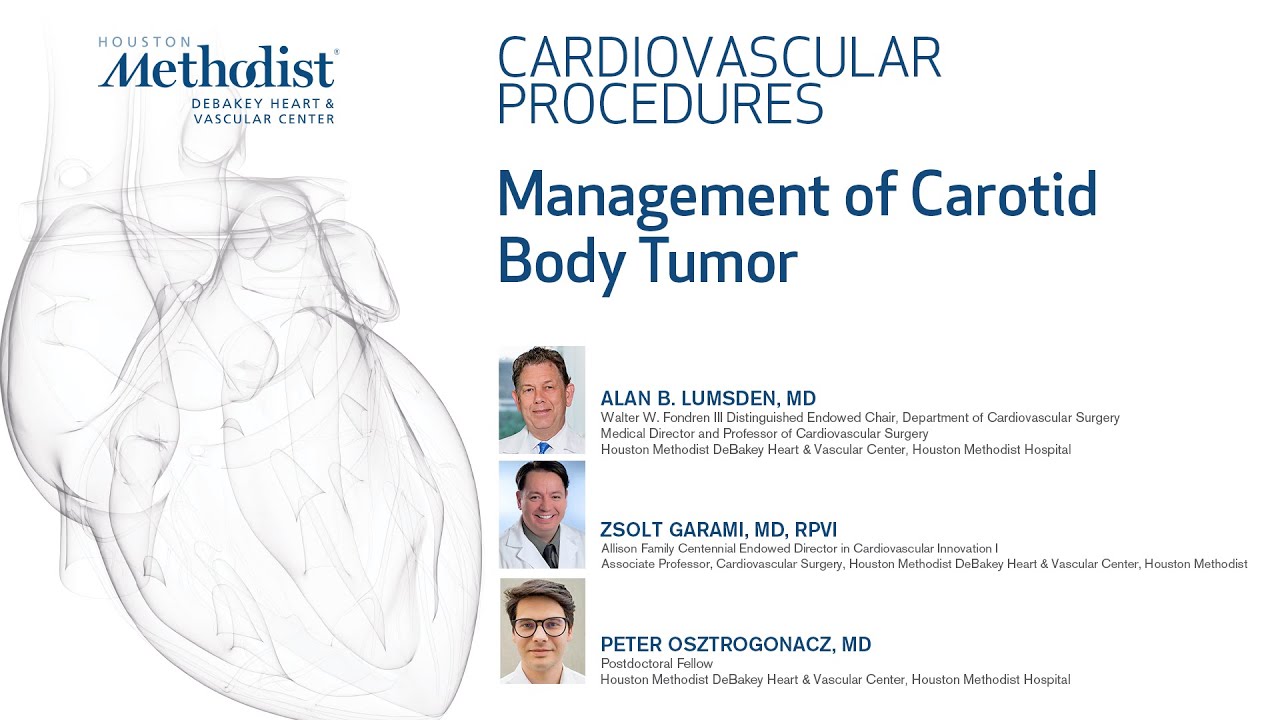 HOUSTON
Methodist®
DEBAKEY HEART & VASCULAR CENTER

CARDIOVASCULAR PROCEDURES

Management of Carotid Body Tumor

ALAN B. LUMSDEN, MD
Walter W. Fondren III Distinguished Endowed Chair, Department of Cardiovascular Surgery
Medical Director and Professor of Cardiovascular Surgery
Houston Methodist DeBakey Heart & Vascular Center, Houston Methodist Hospital

ZSOLT GARAMI, MD, RPVI
Allison Family Centennial Endowed Director in Cardiovascular Innovation I
Associate Professor, Cardiovascular Surgery, Houston Methodist DeBakey Heart & Vascular Center, Houston Methodist

PETER OSZTROGONACZ, MD
Postdoctoral Fellow
Houston Methodist DeBakey Heart & Vascular Center, Houston Methodist Hospital